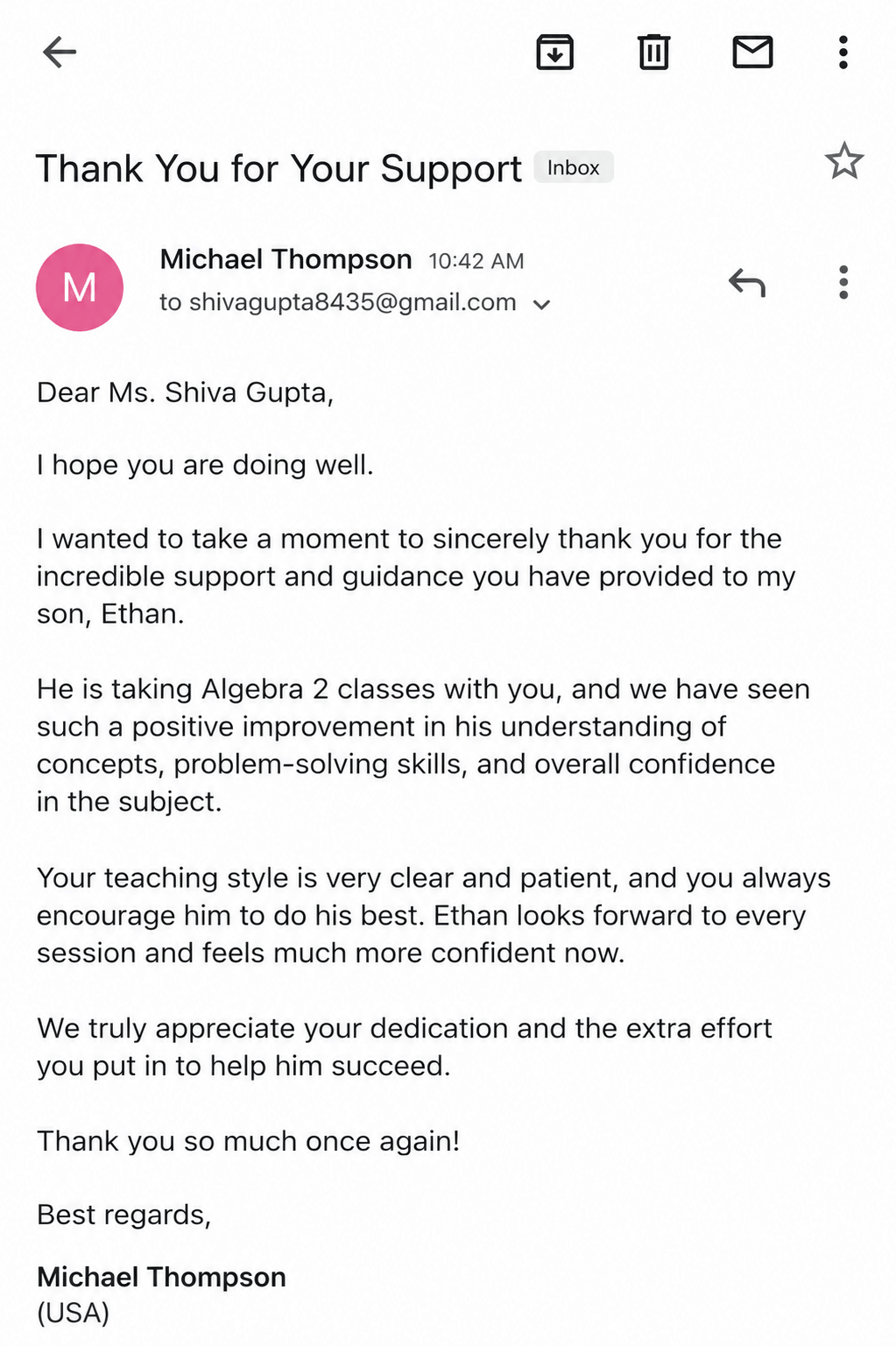 Thank You for Your Support Inbox

M

Michael Thompson 10:42 AM
to shivagupta8435@gmail.com

Dear Ms. Shiva Gupta,

I hope you are doing well.

I wanted to take a moment to sincerely thank you for the incredible support and guidance you have provided to my son, Ethan.

He is taking Algebra 2 classes with you, and we have seen such a positive improvement in his understanding of concepts, problem-solving skills, and overall confidence in the subject.

Your teaching style is very clear and patient, and you always encourage him to do his best. Ethan looks forward to every session and feels much more confident now.

We truly appreciate your dedication and the extra effort you put in to help him succeed.

Thank you so much once again!

Best regards,

Michael Thompson
(USA)